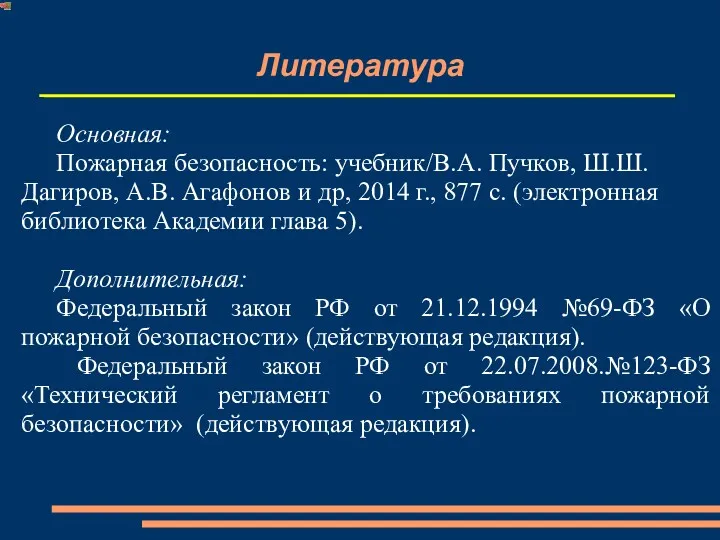 Литература

Основная:
Пожарная безопасность: учебник/В.А. Пучков, Ш.Ш. Дагиров, А.В. Агафонов и др, 2014 г., 877 с. (электронная библиотека Академии глава 5).

Дополнительная:
Федеральный закон РФ от 21.12.1994 №69-ФЗ «О пожарной безопасности» (действующая редакция).
Федеральный закон РФ от 22.07.2008.№123-ФЗ «Технический регламент о требованиях пожарной безопасности» (действующая редакция).